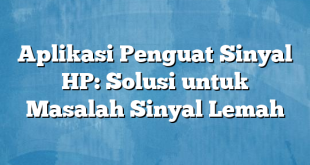 Aplikasi Penguat Sinyal HP: Solusi untuk Masalah Sinyal Lemah